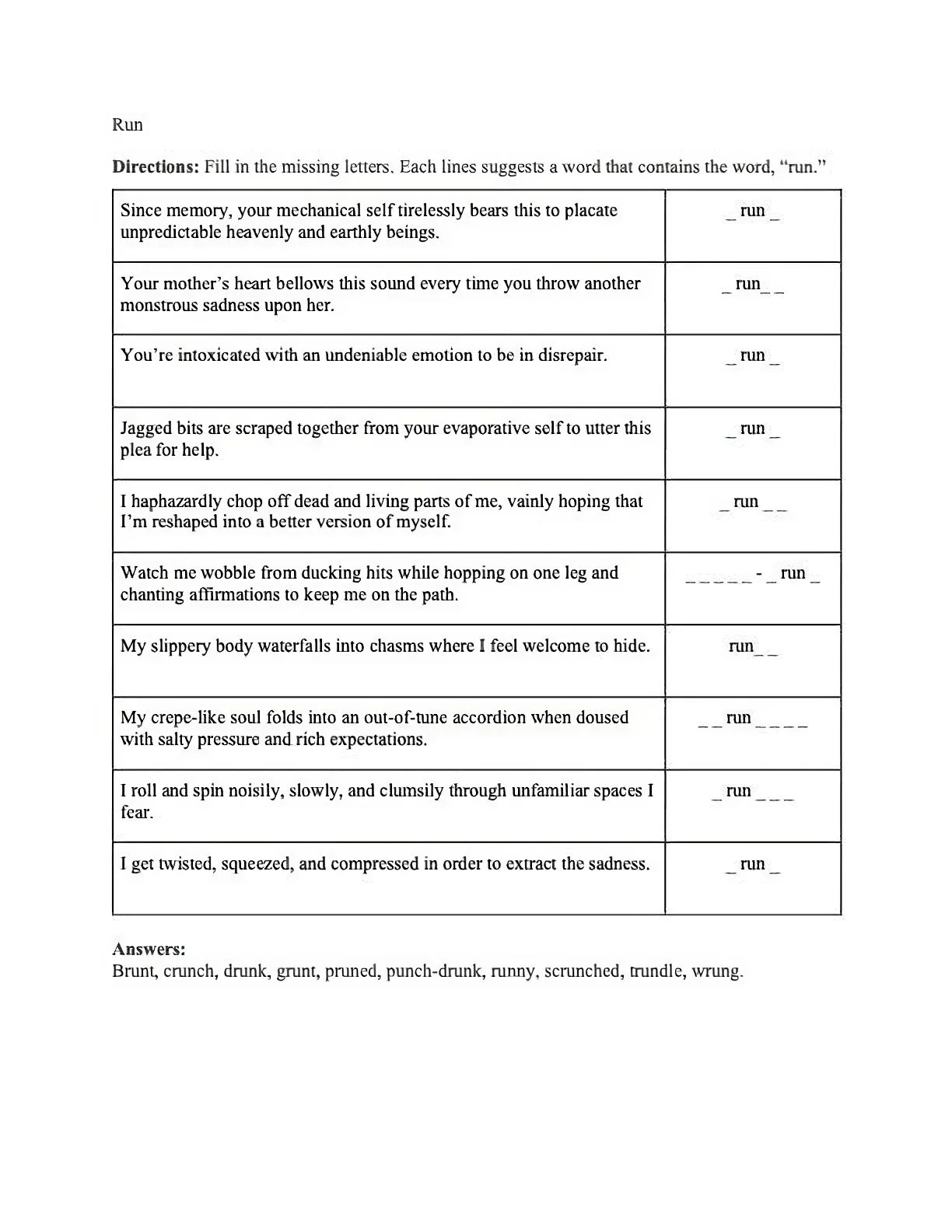 Run

**Directions:** Fill in the missing letters. Each lines suggests a word that contains the word, "run."

| | |
|---|---|
| Since memory, your mechanical self tirelessly bears this to placate unpredictable heavenly and earthly beings. | _ run _ |
| Your mother's heart bellows this sound every time you throw another monstrous sadness upon her. | _ run_ _ |
| You're intoxicated with an undeniable emotion to be in disrepair. | _ run _ |
| Jagged bits are scraped together from your evaporative self to utter this plea for help. | _ run _ |
| I haphazardly chop off dead and living parts of me, vainly hoping that I'm reshaped into a better version of myself. | _ run _ _ |
| Watch me wobble from ducking hits while hopping on one leg and chanting affirmations to keep me on the path. | _ _ _ _ _ - _ run _ |
| My slippery body waterfalls into chasms where I feel welcome to hide. | run_ _ |
| My crepe-like soul folds into an out-of-tune accordion when doused with salty pressure and rich expectations. | _ _ run _ _ _ _ |
| I roll and spin noisily, slowly, and clumsily through unfamiliar spaces I fear. | _ run _ _ _ |
| I get twisted, squeezed, and compressed in order to extract the sadness. | _ run _ |

**Answers:**
Brunt, crunch, drunk, grunt, pruned, punch-drunk, runny, scrunched, trundle, wrung.